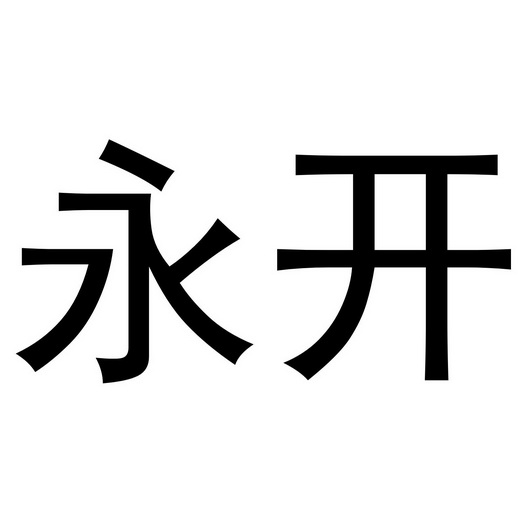 永开